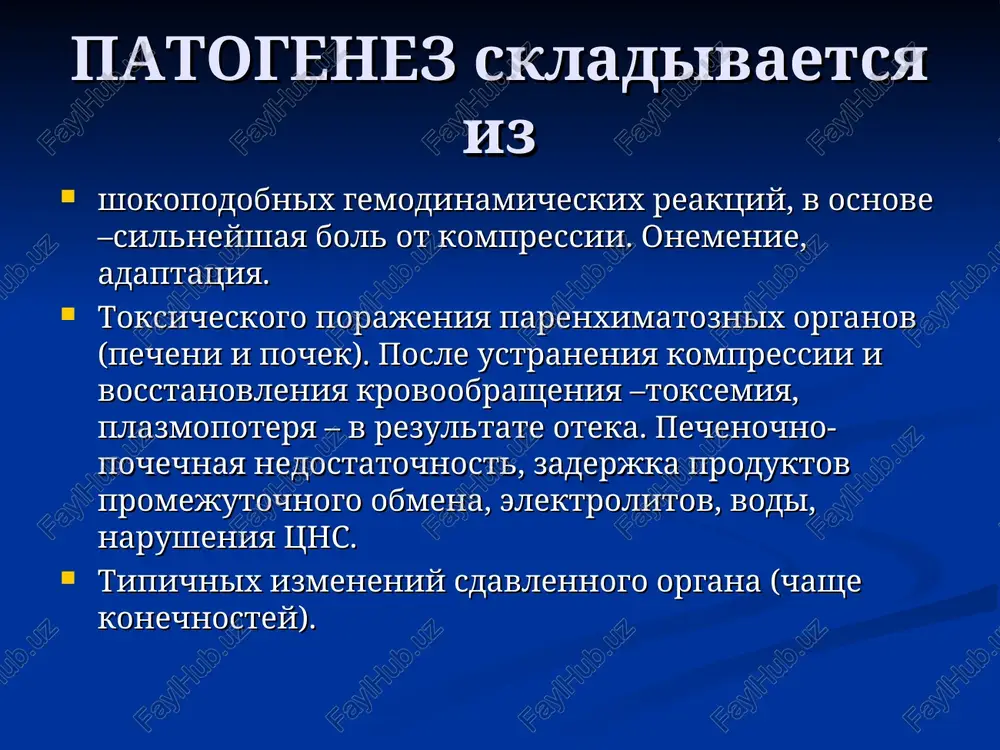 ПАТОГЕНЕЗ складывается из

- шокоподобных гемодинамических реакций, в основе –сильнейшая боль от компрессии. Онемение, адаптация.
- Токсического поражения паренхиматозных органов (печени и почек). После устранения компрессии и восстановления кровообращения –токсемия, плазмопотеря – в результате отека. Печеночно-почечная недостаточность, задержка продуктов промежуточного обмена, электролитов, воды, нарушения ЦНС.
- Типичных изменений сдавленного органа (чаще конечностей).

FaylHub.uz